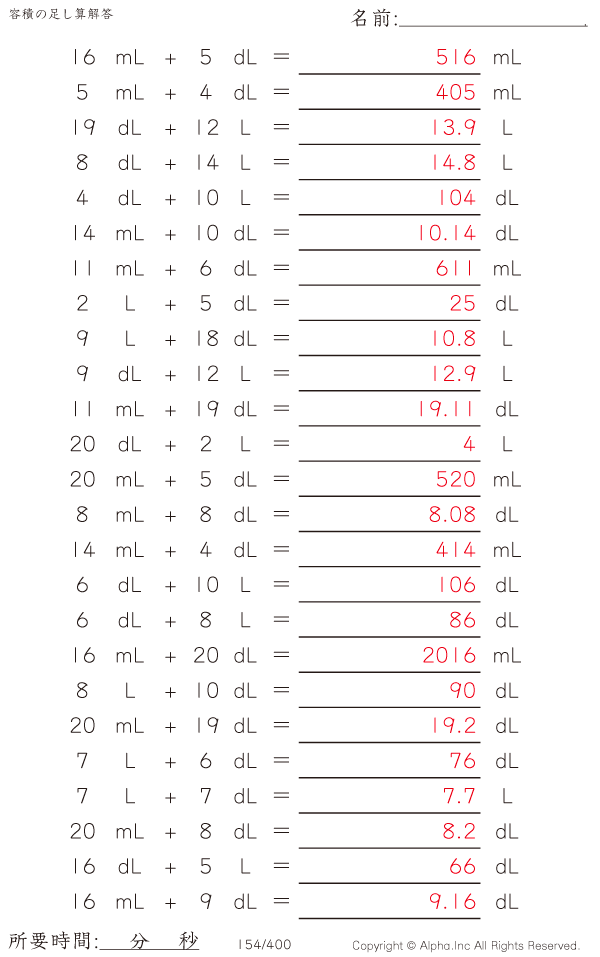 容積の足し算解答

名前:____

16 mL + 5 dL = 516 mL

5 mL + 4 dL = 405 mL

19 dL + 12 L = 13.9 L

8 dL + 14 L = 14.8 L

4 dL + 10 L = 104 dL

14 mL + 10 dL = 10.14 dL

11 mL + 6 dL = 611 mL

2 L + 5 dL = 25 dL

9 L + 18 dL = 10.8 L

9 dL + 12 L = 12.9 L

11 mL + 19 dL = 19.11 dL

20 dL + 2 L = 4 L

20 mL + 5 dL = 520 mL

8 mL + 8 dL = 8.08 dL

14 mL + 4 dL = 414 mL

6 dL + 10 L = 106 dL

6 dL + 8 L = 86 dL

16 mL + 20 dL = 2016 mL

8 L + 10 dL = 90 dL

20 mL + 19 dL = 19.2 dL

7 L + 6 dL = 76 dL

7 L + 7 dL = 7.7 L

20 mL + 8 dL = 8.2 dL

16 dL + 5 L = 66 dL

16 mL + 9 dL = 9.16 dL

所要時間:____分____秒

154/400

Copyright © Alpha.Inc All Rights Reserved.